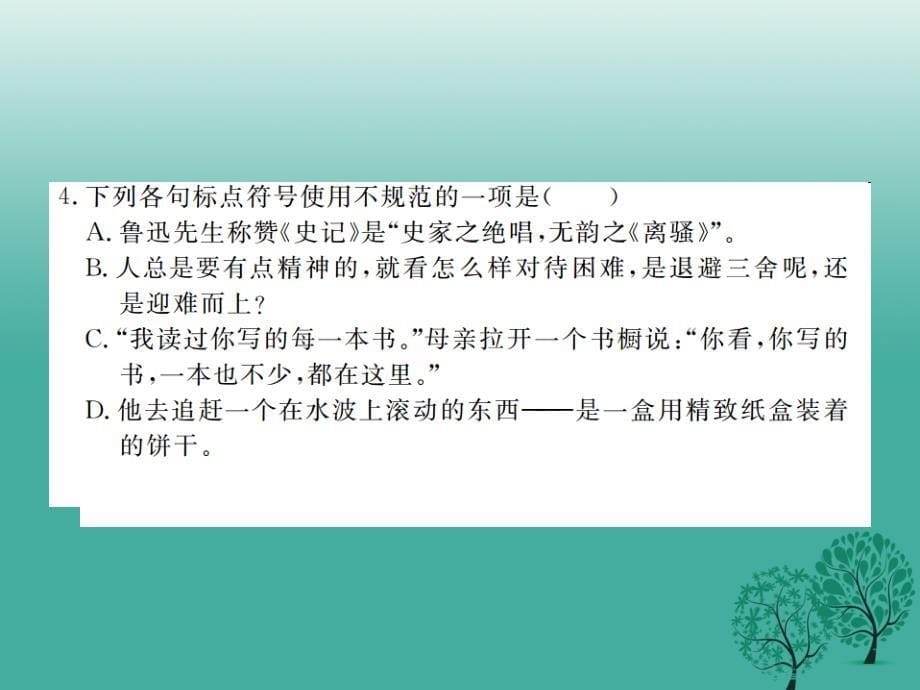 4. 下列各句标点符号使用不规范的一项是(　　)
A. 鲁迅先生称赞《史记》是“史家之绝唱，无韵之《离骚》”。
B. 人总是要有点精神的，就看怎么样对待困难，是退避三舍呢，还是迎难而上？
C. “我读过你写的每一本书。”母亲拉开一个书橱说：“你看，你写的书，一本也不少，都在这里。”
D. 他去追赶一个在水波上滚动的东西——是一盒用精致纸盒装着的饼干。